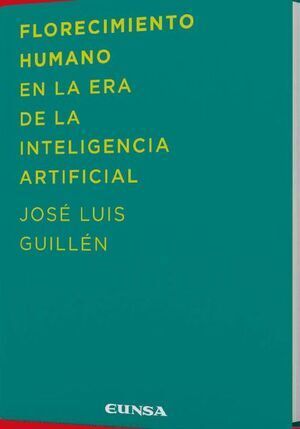 FLORECIMIENTO HUMANO EN LA ERA DE LA INTELIGENCIA ARTIFICIAL

JOSÉ LUIS GUILLÉN

EUNSA